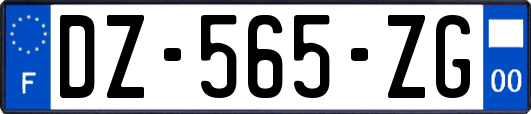 F
DZ-565-ZG
00